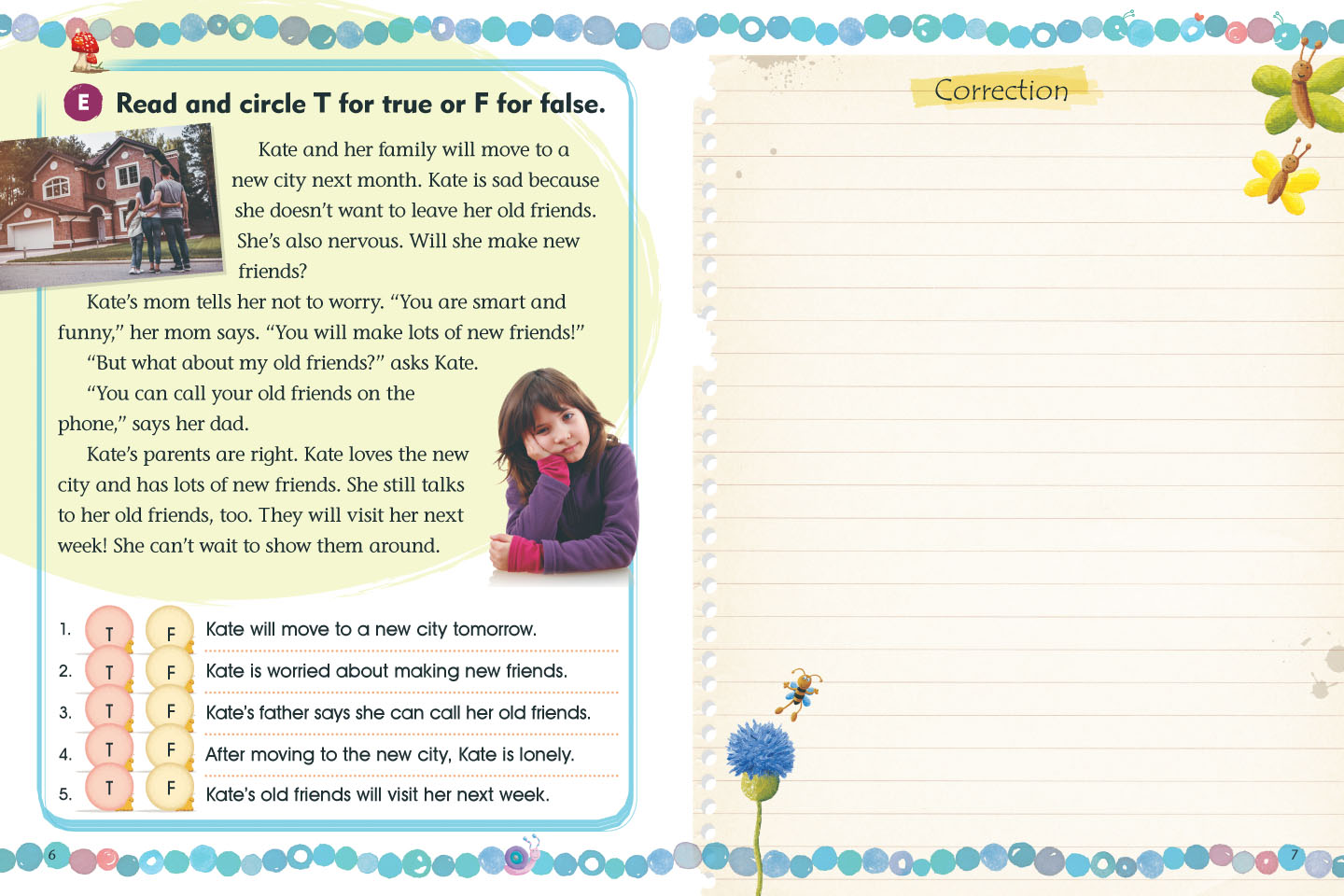 E Read and circle T for true or F for false.

Kate and her family will move to a new city next month. Kate is sad because she doesn't want to leave her old friends. She's also nervous. Will she make new friends?

Kate's mom tells her not to worry. "You are smart and funny," her mom says. "You will make lots of new friends!"

"But what about my old friends?" asks Kate.

"You can call your old friends on the phone," says her dad.

Kate's parents are right. Kate loves the new city and has lots of new friends. She still talks to her old friends, too. They will visit her next week! She can't wait to show them around.

1. T F Kate will move to a new city tomorrow.
2. T F Kate is worried about making new friends.
3. T F Kate's father says she can call her old friends.
4. T F After moving to the new city, Kate is lonely.
5. T F Kate's old friends will visit her next week.

6

Correction

7